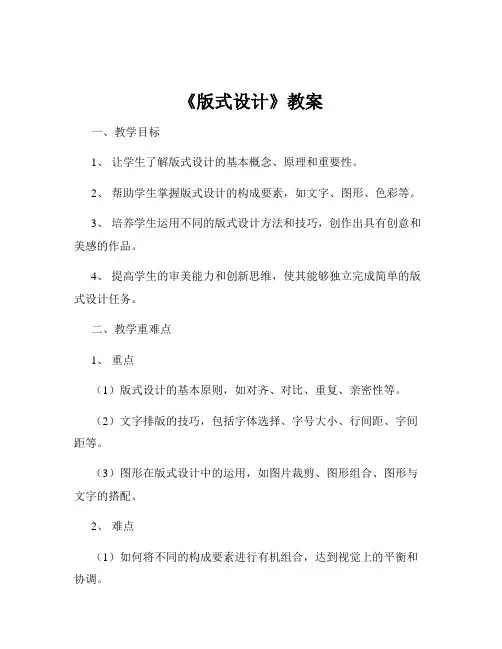 《版式设计》教案

一、教学目标

1、让学生了解版式设计的基本概念、原理和重要性。

2、帮助学生掌握版式设计的构成要素，如文字、图形、色彩等。

3、培养学生运用不同的版式设计方法和技巧，创作出具有创意和美感的作品。

4、提高学生的审美能力和创新思维，使其能够独立完成简单的版式设计任务。

二、教学重难点

1、重点

（1）版式设计的基本原则，如对齐、对比、重复、亲密性等。

（2）文字排版的技巧，包括字体选择、字号大小、行间距、字间距等。

（3）图形在版式设计中的运用，如图片裁剪、图形组合、图形与文字的搭配。

2、难点

（1）如何将不同的构成要素进行有机组合，达到视觉上的平衡和协调。